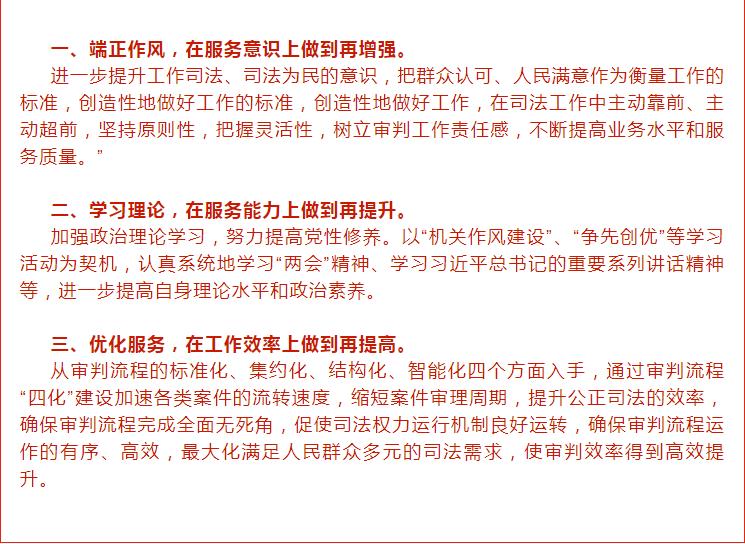 一、端正作风，在服务意识上做到再增强。

进一步提升工作司法、司法为民的意识，把群众认可、人民满意作为衡量工作的标准，创造性地做好工作的标准，创造性地做好工作，在司法工作中主动靠前、主动超前，坚持原则性，把握灵活性，树立审判工作责任感，不断提高业务水平和服务质量。”

二、学习理论，在服务能力上做到再提升。

加强政治理论学习，努力提高党性修养。以“机关作风建设”、“争先创优”等学习活动为契机，认真系统地学习“两会”精神、学习习近平总书记的重要系列讲话精神等，进一步提高自身理论水平和政治素养。

三、优化服务，在工作效率上做到再提高。

从审判流程的标准化、集约化、结构化、智能化四个方面入手，通过审判流程“四化”建设加速各类案件的流转速度，缩短案件审理周期，提升公正司法的效率，确保审判流程完成全面无死角，促使司法权力运行机制良好运转，确保审判流程运作的有序、高效，最大化满足人民群众多元的司法需求，使审判效率得到高效提升。